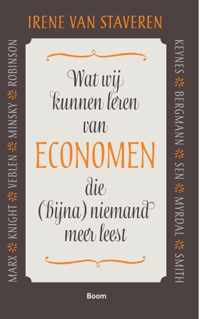 IRENE VAN STAVEREN

MARX KNIGHT VEBLEN MINSKY ROBINSON

Wat wij kunnen leren van ECONOMEN die (bijna) niemand meer leest

KEYNES BERGMANN SEN MYRDAL SMITH

Boom